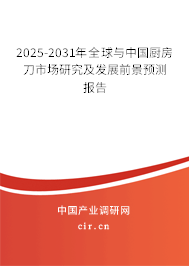 2025-2031年全球与中国厨房刀市场研究及发展前景预测报告

中国产业调研网
cir.cn